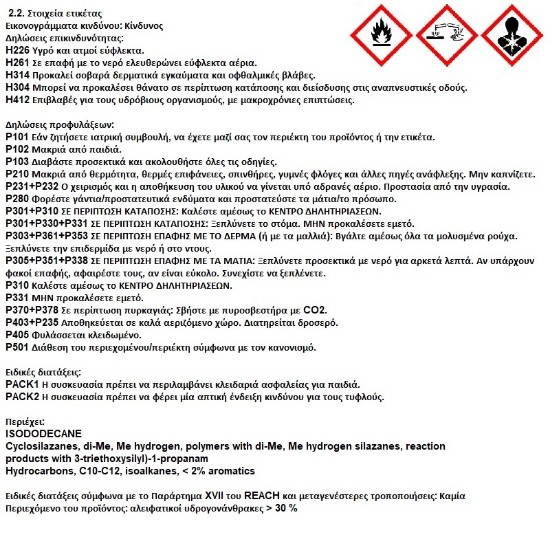 2.2. Στοιχεία ετικέτας
Εικονογράμματα κινδύνου: Κίνδυνος
Δηλώσεις επικινδυνότητας:
H226 Υγρό και ατμοί εύφλεκτα.
H261 Σε επαφή με το νερό ελευθερώνει εύφλεκτα αέρια.
H314 Προκαλεί σοβαρά δερματικά εγκαύματα και οφθαλμικές βλάβες.
H304 Μπορεί να προκαλέσει θάνατο σε περίπτωση κατάποσης και διείσδυσης στις αναπνευστικές οδούς.
H412 Επιβλαβές για τους υδρόβιους οργανισμούς, με μακροχρόνιες επιπτώσεις.

Δηλώσεις προφυλάξεων:
P101 Εάν ζητήσετε ιατρική συμβουλή, να έχετε μαζί σας τον περιέκτη του προϊόντος ή την ετικέτα.
P102 Μακριά από παιδιά.
P103 Διαβάστε προσεκτικά και ακολουθήστε όλες τις οδηγίες.
P210 Μακριά από θερμότητα, θερμές επιφάνειες, σπινθήρες, γυμνές φλόγες και άλλες πηγές ανάφλεξης. Μην καπνίζετε.
P231+P232 Ο χειρισμός και η αποθήκευση του υλικού να γίνεται υπό αδρανές αέριο. Προστασία από την υγρασία.
P280 Φορέστε γάντια/προστατευτικά ενδύματα και προστατεύστε τα μάτια/το πρόσωπο.
P301+P310 ΣΕ ΠΕΡΙΠΤΩΣΗ ΚΑΤΑΠΟΣΗΣ: Καλέστε αμέσως το ΚΕΝΤΡΟ ΔΗΛΗΤΗΡΙΑΣΕΩΝ.
P301+P330+P331 ΣΕ ΠΕΡΙΠΤΩΣΗ ΚΑΤΑΠΟΣΗΣ: Ξεπλύνετε το στόμα. ΜΗΝ προκαλέσετε εμετό.
P303+P361+P353 ΣΕ ΠΕΡΙΠΤΩΣΗ ΕΠΑΦΗΣ ΜΕ ΤΟ ΔΕΡΜΑ (ή με τα μαλλιά): Βγάλτε αμέσως όλα τα μολυσμένα ρούχα. Ξεπλύνετε την επιδερμίδα με νερό ή στο ντους.
P305+P351+P338 ΣΕ ΠΕΡΙΠΤΩΣΗ ΕΠΑΦΗΣ ΜΕ ΤΑ ΜΑΤΙΑ: Ξεπλύνετε προσεκτικά με νερό για αρκετά λεπτά. Αν υπάρχουν φακοί επαφής, αφαιρέστε τους, αν είναι εύκολο. Συνεχίστε να ξεπλένετε.
P310 Καλέστε αμέσως το ΚΕΝΤΡΟ ΔΗΛΗΤΗΡΙΑΣΕΩΝ.
P331 ΜΗΝ προκαλέσετε εμετό.
P370+P378 Σε περίπτωση πυρκαγιάς: Σβήστε με πυροσβεστήρα με CO2.
P403+P235 Αποθηκεύεται σε καλά αεριζόμενο χώρο. Διατηρείται δροσερό.
P405 Φυλάσσεται κλειδωμένο.
P501 Διάθεση του περιεχομένου/περιέκτη σύμφωνα με τον κανονισμό.

Ειδικές διατάξεις:
PACK1 Η συσκευασία πρέπει να περιλαμβάνει κλειδαριά ασφαλείας για παιδιά.
PACK2 Η συσκευασία πρέπει να φέρει μία απτική ένδειξη κινδύνου για τους τυφλούς.

Περιέχει:
ISODODECANE
Cyclosilazanes, di-Me, Me hydrogen, polymers with di-Me, Me hydrogen silazanes, reaction products with 3-triethoxysilyl)-1-propanam
Hydrocarbons, C10-C12, isoalkanes, < 2% aromatics

Ειδικές διατάξεις σύμφωνα με το Παράρτημα XVII του REACH και μεταγενέστερες τροποποιήσεις: Καμία
Περιεχόμενο του προϊόντος: αλειφατικοί υδρογονάνθρακες > 30 %